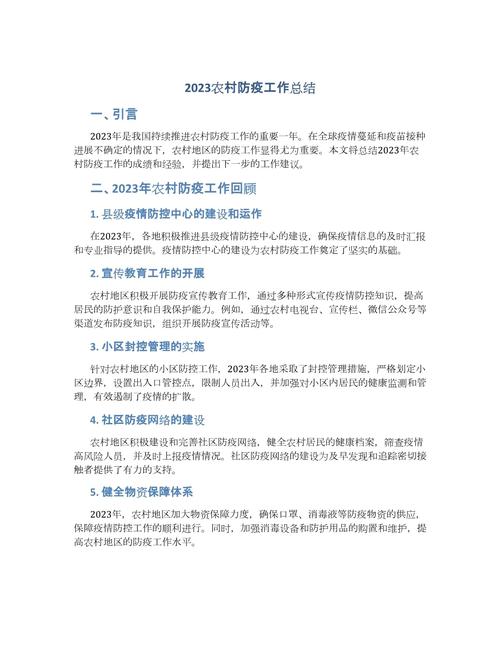 2023农村防疫工作总结

一、引言

2023年是我国持续推进农村防疫工作的重要一年。在全球疫情蔓延和疫苗接种进展不确定的情况下，农村地区的防疫工作显得尤为重要。本文将总结2023年农村防疫工作的成绩和经验，并提出下一步的工作建议。

二、2023年农村防疫工作回顾

1. 县级疫情防控中心的建设和运作

在2023年，各地积极推进县级疫情防控中心的建设，确保疫情信息的及时汇报和专业指导的提供。疫情防控中心的建设为农村防疫工作奠定了坚实的基础。

2. 宣传教育工作的开展

农村地区积极开展防疫宣传教育工作，通过多种形式宣传疫情防控知识，提高居民的防护意识和自我保护能力。例如，通过农村电视台、宣传栏、微信公众号等渠道发布防疫知识，组织开展防疫宣传活动等。

3. 小区封控管理的实施

针对农村地区的小区防控工作，2023年各地采取了封控管理措施，严格划定小区边界，设置出入口管控点，限制人员出入，并加强对小区内居民的健康监测和管理，有效遏制了疫情的扩散。

4. 社区防疫网络的建设

农村地区积极建设和完善社区防疫网络，健全农村居民的健康档案，筛查疫情高风险人员，并及时上报疫情情况。社区防疫网络的建设为及早发现和追踪密切接触者提供了有力的支持。

5. 健全物资保障体系

2023年，农村地区加大物资保障力度，确保口罩、消毒液等防疫物资的供应，保障疫情防控工作的顺利进行。同时，加强消毒设备和防护用品的购置和维护，提高农村地区的防疫工作水平。